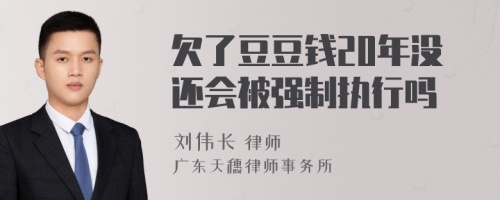 欠了豆豆钱20年没还会被强制执行吗

刘伟长 律师
广东天穗律师事务所